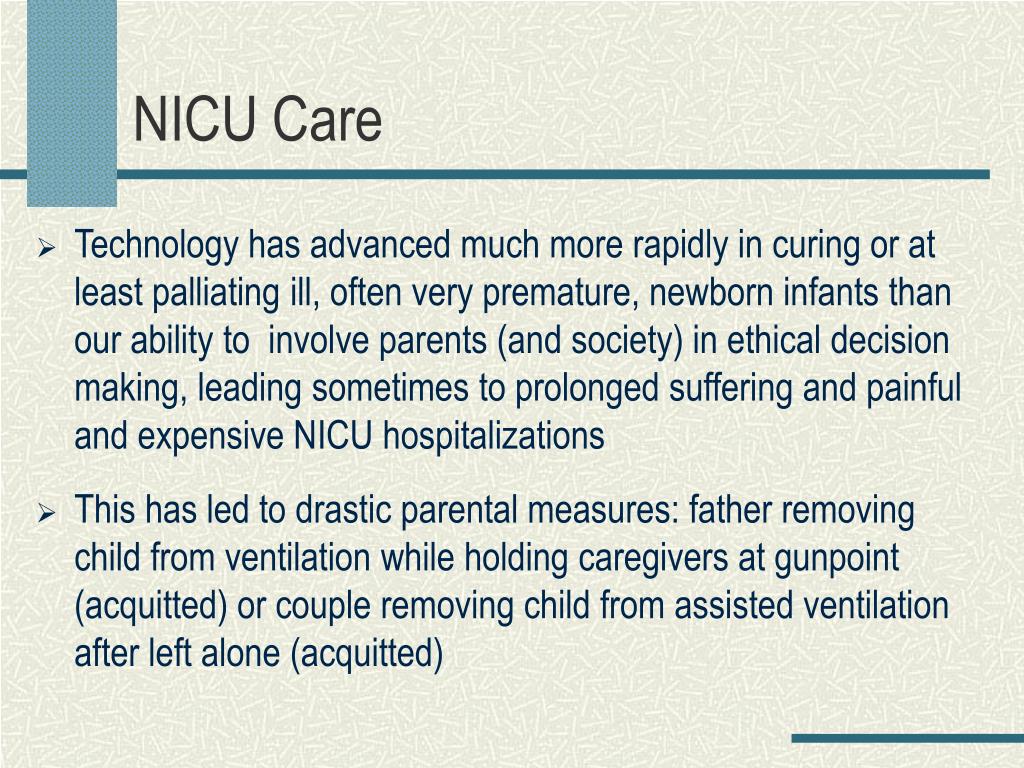 NICU Care

➢ Technology has advanced much more rapidly in curing or at least palliating ill, often very premature, newborn infants than our ability to  involve parents (and society) in ethical decision making, leading sometimes to prolonged suffering and painful and expensive NICU hospitalizations

➢ This has led to drastic parental measures: father removing child from ventilation while holding caregivers at gunpoint (acquitted) or couple removing child from assisted ventilation after left alone (acquitted)